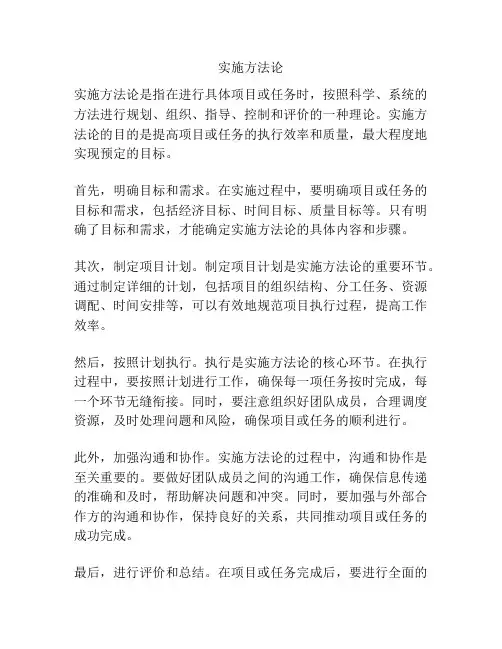 实施方法论

实施方法论是指在进行具体项目或任务时，按照科学、系统的方法进行规划、组织、指导、控制和评价的一种理论。实施方法论的目的是提高项目或任务的执行效率和质量，最大程度地实现预定的目标。

首先，明确目标和需求。在实施过程中，要明确项目或任务的目标和需求，包括经济目标、时间目标、质量目标等。只有明确了目标和需求，才能确定实施方法论的具体内容和步骤。

其次，制定项目计划。制定项目计划是实施方法论的重要环节。通过制定详细的计划，包括项目的组织结构、分工任务、资源调配、时间安排等，可以有效地规范项目执行过程，提高工作效率。

然后，按照计划执行。执行是实施方法论的核心环节。在执行过程中，要按照计划进行工作，确保每一项任务按时完成，每一个环节无缝衔接。同时，要注意组织好团队成员，合理调度资源，及时处理问题和风险，确保项目或任务的顺利进行。

此外，加强沟通和协作。实施方法论的过程中，沟通和协作是至关重要的。要做好团队成员之间的沟通工作，确保信息传递的准确和及时，帮助解决问题和冲突。同时，要加强与外部合作方的沟通和协作，保持良好的关系，共同推动项目或任务的成功完成。

最后，进行评价和总结。在项目或任务完成后，要进行全面的